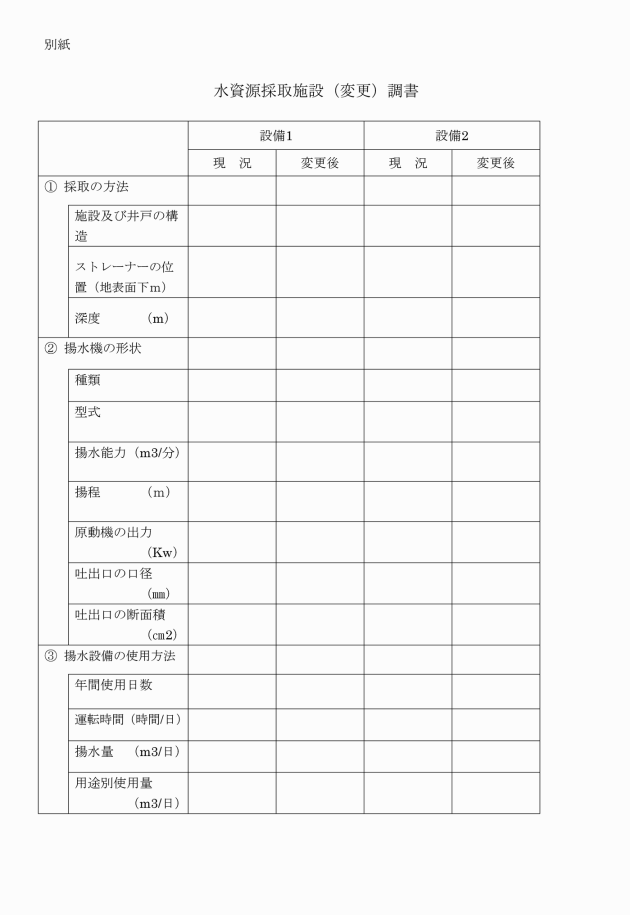 別紙

水資源採取施設（変更）調書

| | 設備1 | | 設備2 | |
|---|---|---|---|---|
| | 現　況 | 変更後 | 現　況 | 変更後 |
| ① 採取の方法 | | | | |
| 施設及び井戸の構造 | | | | |
| ストレーナーの位置（地表面下m） | | | | |
| 深度　　　（m） | | | | |
| ② 揚水機の形状 | | | | |
| 種類 | | | | |
| 型式 | | | | |
| 揚水能力（m3/分） | | | | |
| 揚程　　　（m） | | | | |
| 原動機の出力（Kw） | | | | |
| 吐出口の口径（㎜） | | | | |
| 吐出口の断面積（㎝2） | | | | |
| ③ 揚水設備の使用方法 | | | | |
| 年間使用日数 | | | | |
| 運転時間（時間/日） | | | | |
| 揚水量　（m3/日） | | | | |
| 用途別使用量（m3/日） | | | | |